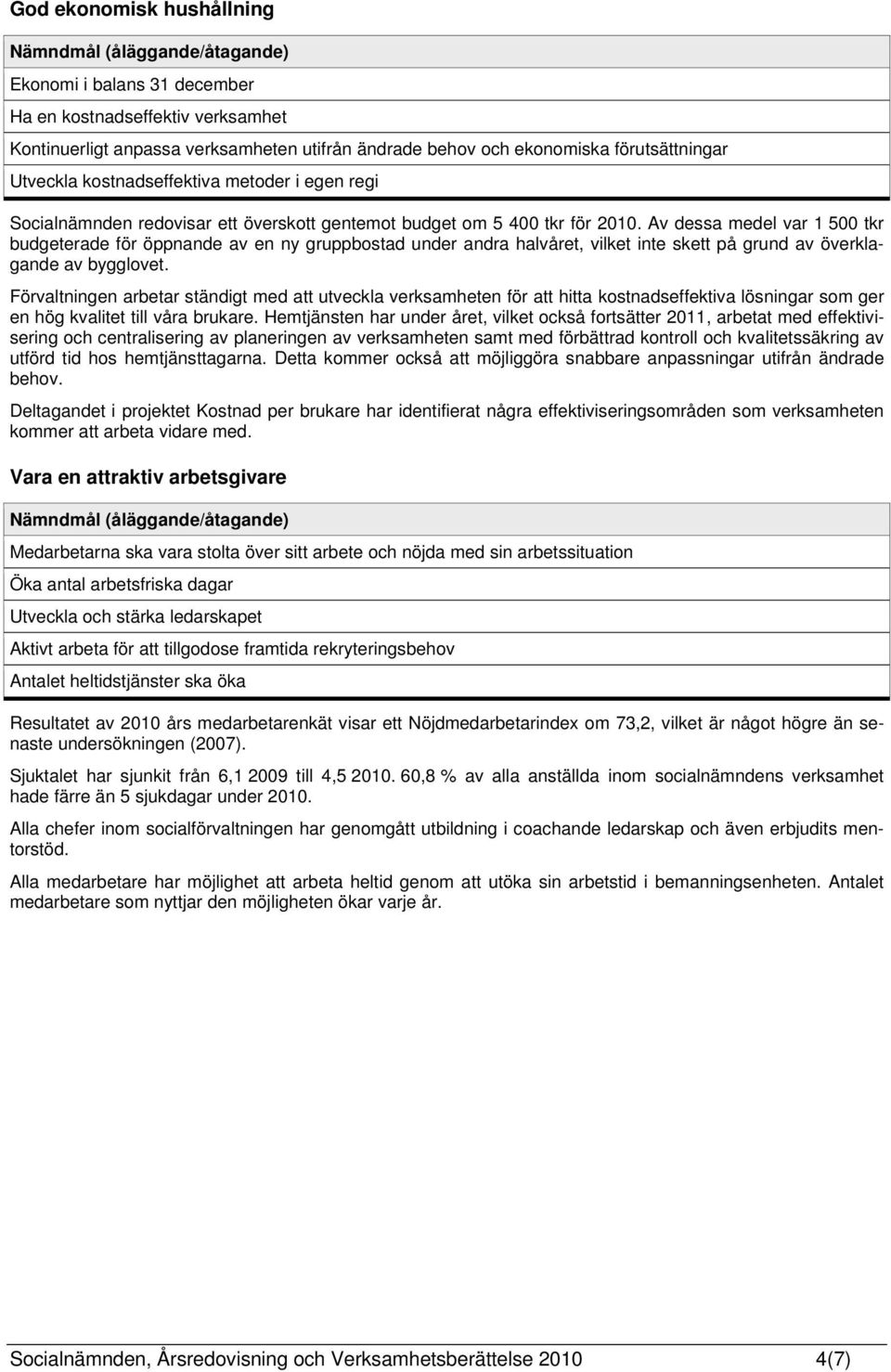 God ekonomisk hushållning

| Nämndmål (åläggande/åtagande) |
|---|
| Ekonomi i balans 31 december |
| Ha en kostnadseffektiv verksamhet |
| Kontinuerligt anpassa verksamheten utifrån ändrade behov och ekonomiska förutsättningar |
| Utveckla kostnadseffektiva metoder i egen regi |

Socialnämnden redovisar ett överskott gentemot budget om 5 400 tkr för 2010. Av dessa medel var 1 500 tkr budgeterade för öppnande av en ny gruppbostad under andra halvåret, vilket inte skett på grund av överklagande av bygglovet.

Förvaltningen arbetar ständigt med att utveckla verksamheten för att hitta kostnadseffektiva lösningar som ger en hög kvalitet till våra brukare. Hemtjänsten har under året, vilket också fortsätter 2011, arbetat med effektivisering och centralisering av planeringen av verksamheten samt med förbättrad kontroll och kvalitetssäkring av utförd tid hos hemtjänsttagarna. Detta kommer också att möjliggöra snabbare anpassningar utifrån ändrade behov.

Deltagandet i projektet Kostnad per brukare har identifierat några effektiviseringsområden som verksamheten kommer att arbeta vidare med.

Vara en attraktiv arbetsgivare

| Nämndmål (åläggande/åtagande) |
|---|
| Medarbetarna ska vara stolta över sitt arbete och nöjda med sin arbetssituation |
| Öka antal arbetsfriska dagar |
| Utveckla och stärka ledarskapet |
| Aktivt arbeta för att tillgodose framtida rekryteringsbehov |
| Antalet heltidstjänster ska öka |

Resultatet av 2010 års medarbetarenkät visar ett Nöjdmedarbetarindex om 73,2, vilket är något högre än senaste undersökningen (2007).

Sjuktalet har sjunkit från 6,1 2009 till 4,5 2010. 60,8 % av alla anställda inom socialnämndens verksamhet hade färre än 5 sjukdagar under 2010.

Alla chefer inom socialförvaltningen har genomgått utbildning i coachande ledarskap och även erbjudits mentorstöd.

Alla medarbetare har möjlighet att arbeta heltid genom att utöka sin arbetstid i bemanningsenheten. Antalet medarbetare som nyttjar den möjligheten ökar varje år.

Socialnämnden, Årsredovisning och Verksamhetsberättelse 2010 4(7)